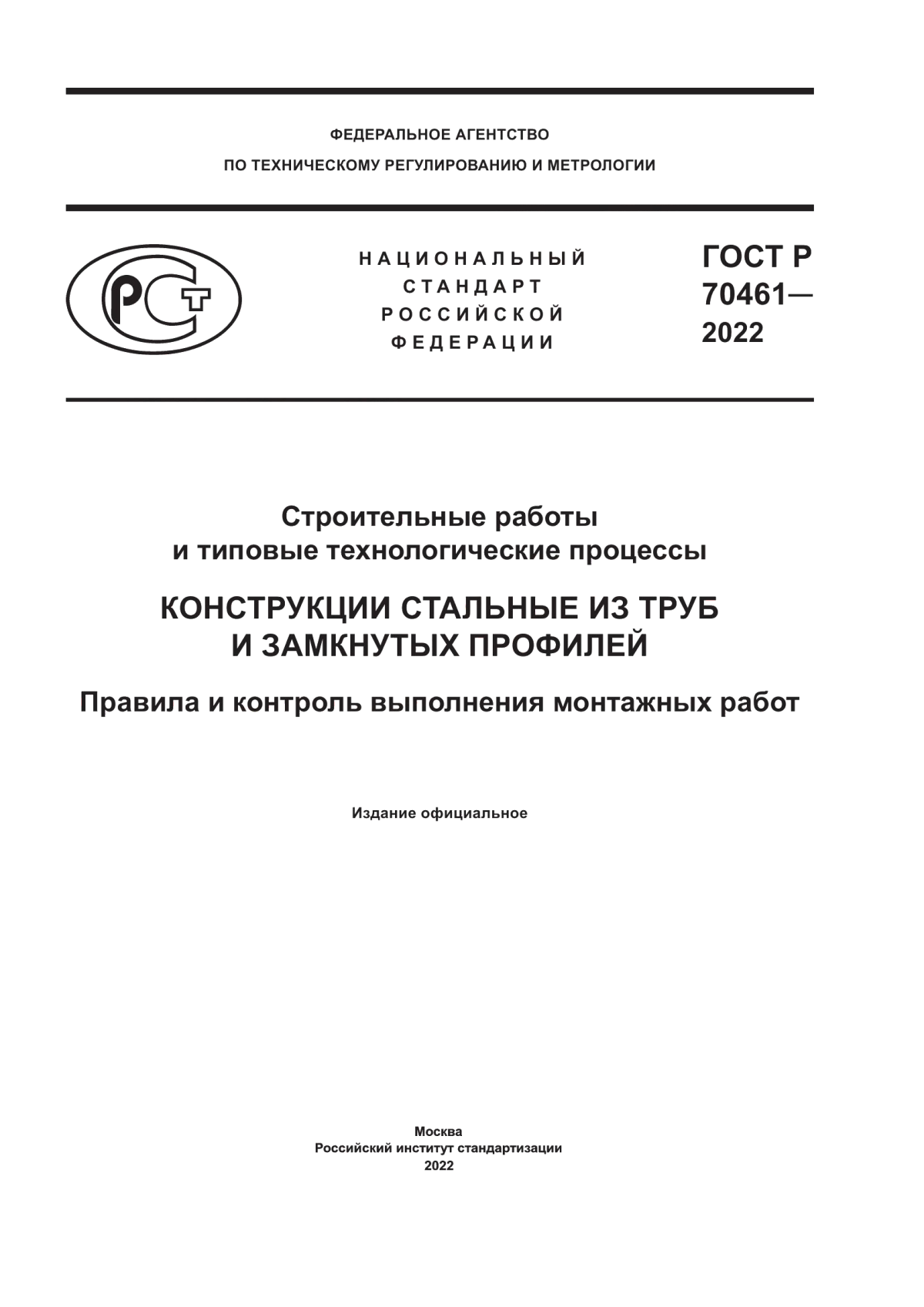 ФЕДЕРАЛЬНОЕ АГЕНТСТВО
ПО ТЕХНИЧЕСКОМУ РЕГУЛИРОВАНИЮ И МЕТРОЛОГИИ

РСТ

НАЦИОНАЛЬНЫЙ
СТАНДАРТ
РОССИЙСКОЙ
ФЕДЕРАЦИИ

ГОСТ Р
70461—
2022

Строительные работы
и типовые технологические процессы

КОНСТРУКЦИИ СТАЛЬНЫЕ ИЗ ТРУБ
И ЗАМКНУТЫХ ПРОФИЛЕЙ

Правила и контроль выполнения монтажных работ

Издание официальное

Москва
Российский институт стандартизации
2022